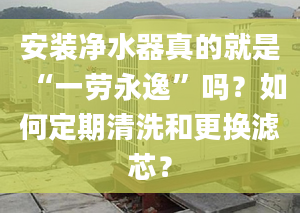 安装净水器真的就是“一劳永逸”吗？如何定期清洗和更换滤芯？